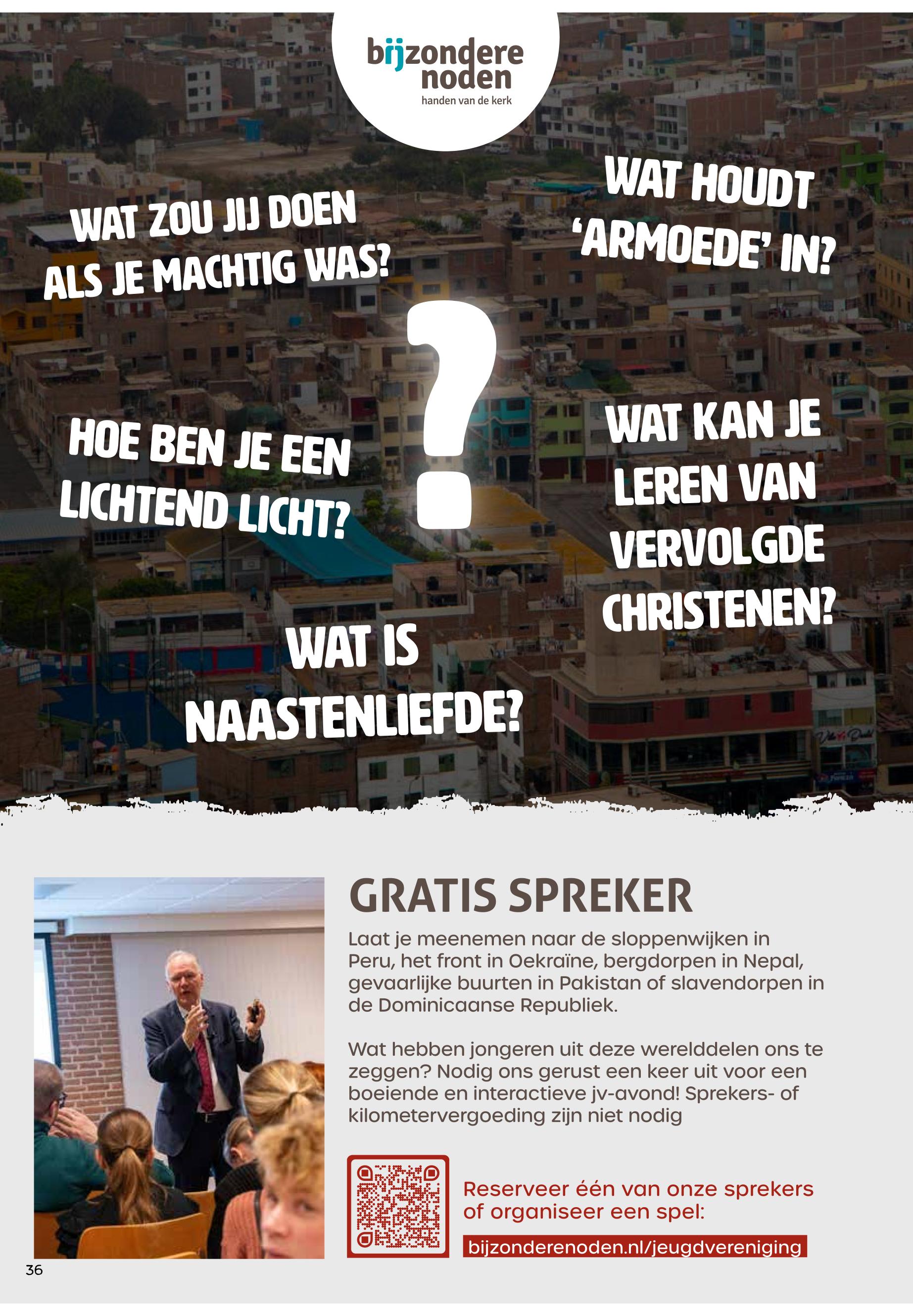 bijzondere noden
handen van de kerk

WAT ZOU JIJ DOEN ALS JE MACHTIG WAS?

WAT HOUDT 'ARMOEDE' IN?

?

HOE BEN JE EEN LICHTEND LICHT?

WAT KAN JE LEREN VAN VERVOLGDE CHRISTENEN?

WAT IS NAASTENLIEFDE?

GRATIS SPREKER

Laat je meenemen naar de sloppenwijken in Peru, het front in Oekraïne, bergdorpen in Nepal, gevaarlijke buurten in Pakistan of slavendorpen in de Dominicaanse Republiek.

Wat hebben jongeren uit deze werelddelen ons te zeggen? Nodig ons gerust een keer uit voor een boeiende en interactieve jv-avond! Sprekers- of kilometervergoeding zijn niet nodig

Reserveer één van onze sprekers of organiseer een spel:
bijzonderenoden.nl/jeugdvereniging

36